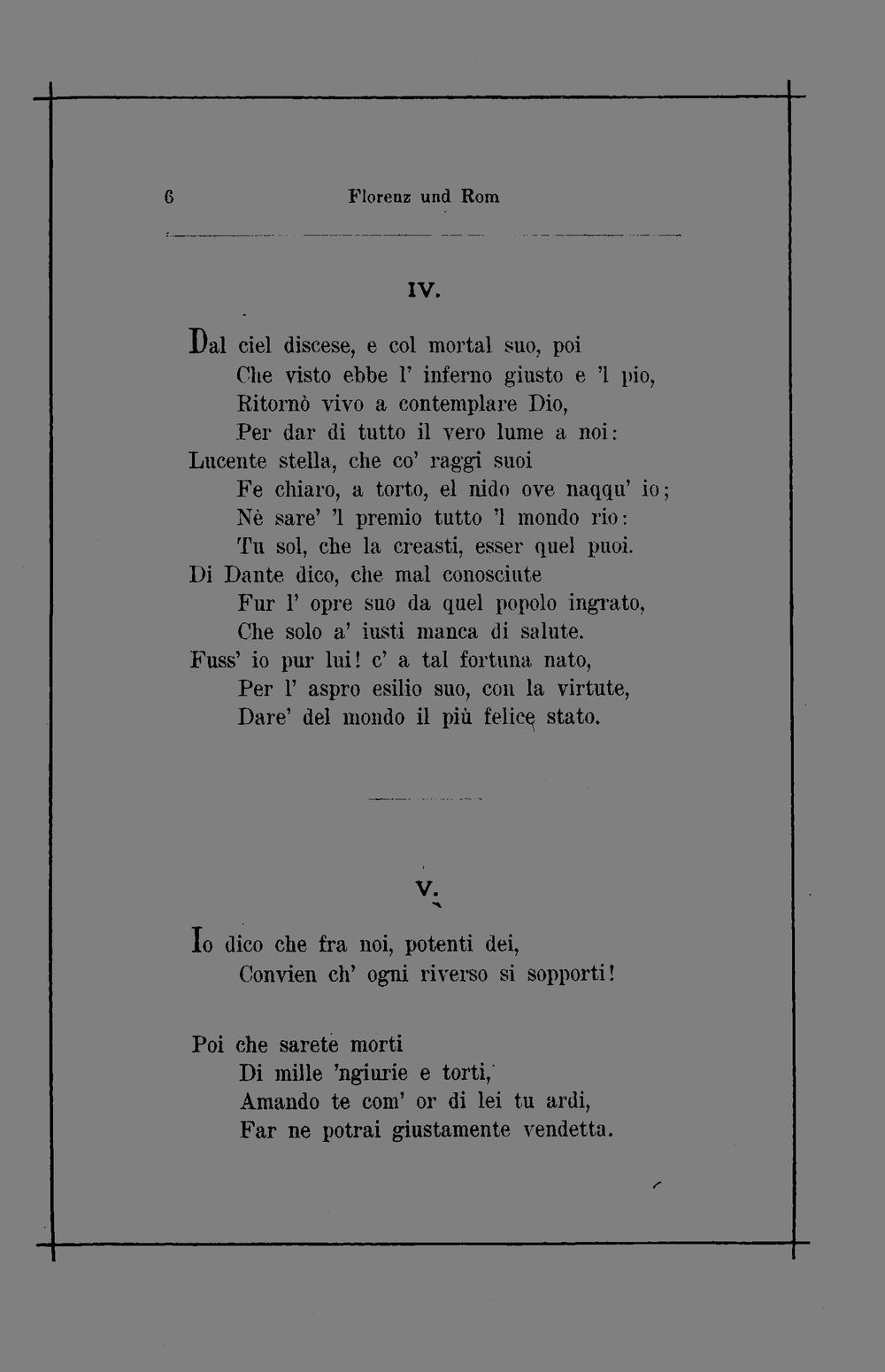 6 Florenz und Rom

IV.

Dal ciel discese, e col mortal suo, poi
Che visto ebbe l' inferno giusto e 'l pio,
Ritornò vivo a contemplare Dio,
Per dar di tutto il vero lume a noi:
Lucente stella, che co' raggi suoi
Fe chiaro, a torto, el nido ove naqqu' io;
Nè sare' 'l premio tutto 'l mondo rio:
Tu sol, che la creasti, esser quel puoi.
Di Dante dico, che mal conosciute
Fur l' opre suo da quel popolo ingrato,
Che solo a' iusti manca di salute.
Fuss' io pur lui! c' a tal fortuna nato,
Per l' aspro esilio suo, con la virtute,
Dare' del mondo il più felice stato.

V.

Io dico che fra noi, potenti dei,
Convien ch' ogni riverso si sopporti!

Poi che sarete morti
Di mille 'ngiurie e torti,
Amando te com' or di lei tu ardi,
Far ne potrai giustamente vendetta.